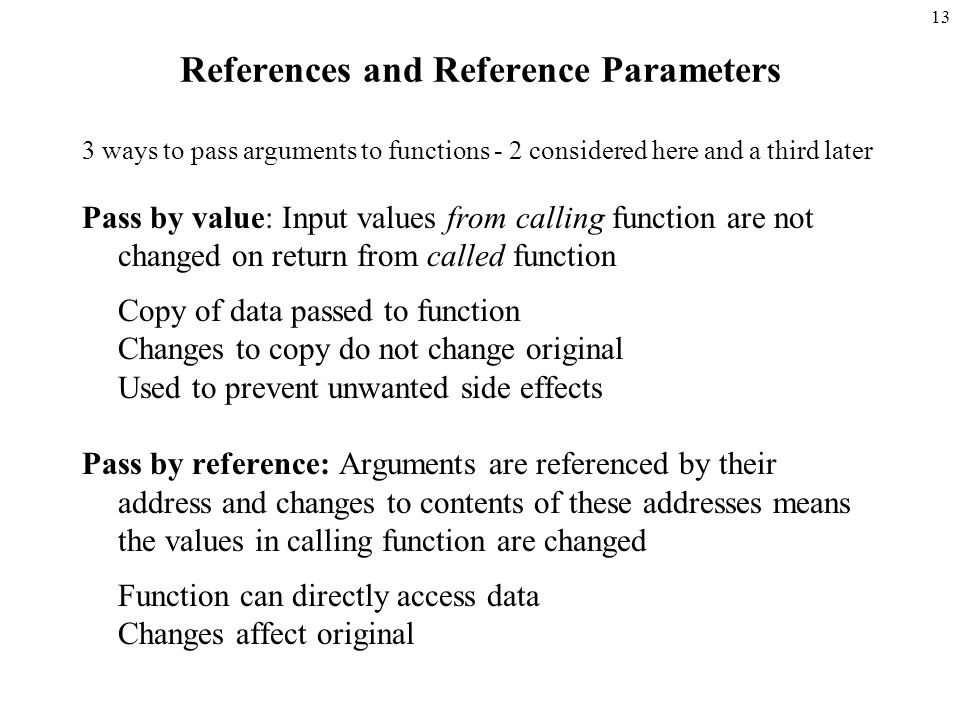 13

References and Reference Parameters

3 ways to pass arguments to functions - 2 considered here and a third later

Pass by value: Input values from calling function are not changed on return from called function

Copy of data passed to function
Changes to copy do not change original
Used to prevent unwanted side effects

Pass by reference: Arguments are referenced by their address and changes to contents of these addresses means the values in calling function are changed

Function can directly access data
Changes affect original